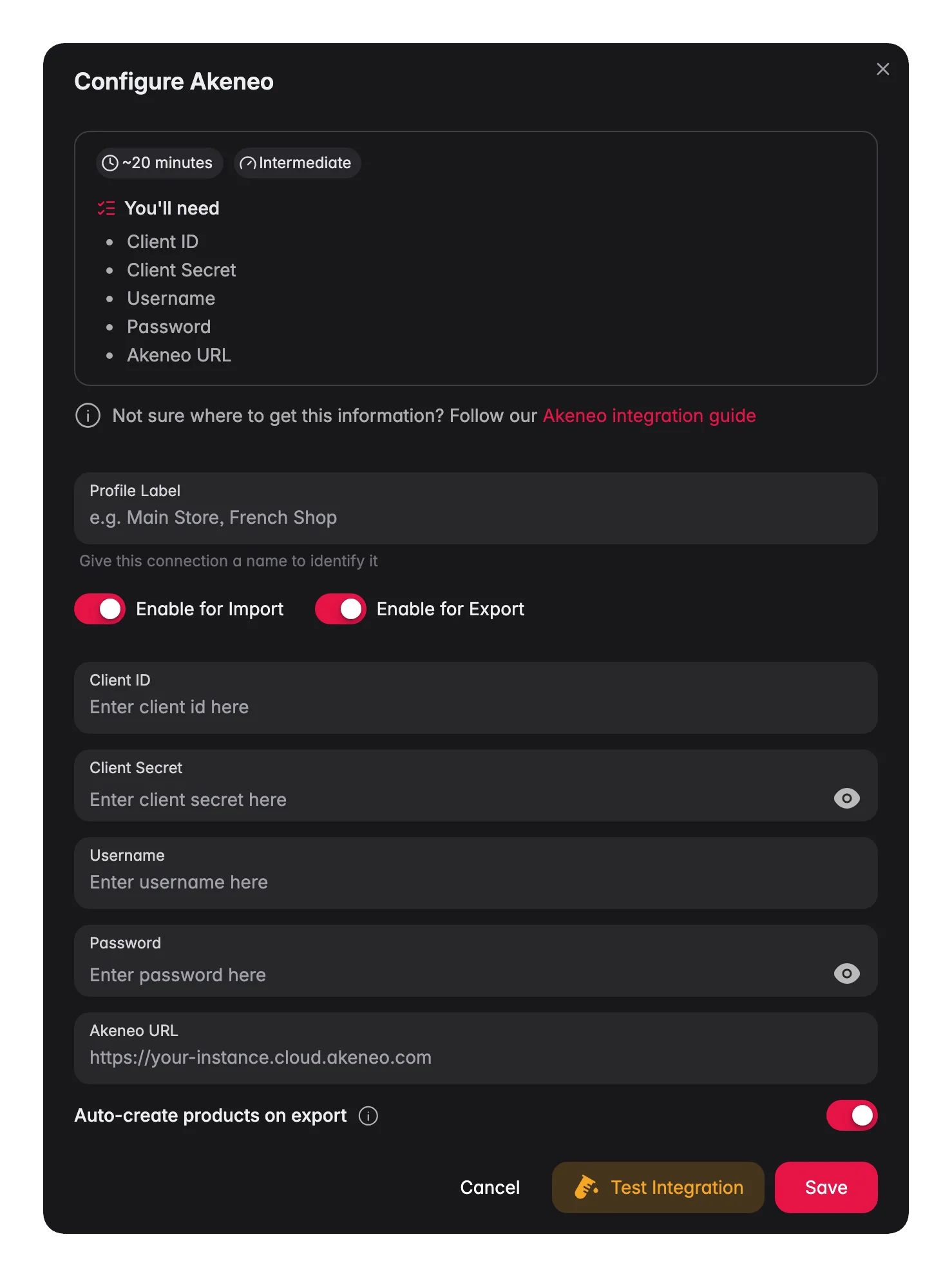 Configure Akeneo

~20 minutes Intermediate

You'll need

- Client ID
- Client Secret
- Username
- Password
- Akeneo URL

Not sure where to get this information? Follow our Akeneo integration guide

Profile Label
e.g. Main Store, French Shop

Give this connection a name to identify it

Enable for Import Enable for Export

Client ID
Enter client id here

Client Secret
Enter client secret here

Username
Enter username here

Password
Enter password here

Akeneo URL
https://your-instance.cloud.akeneo.com

Auto-create products on export

Cancel Test Integration Save